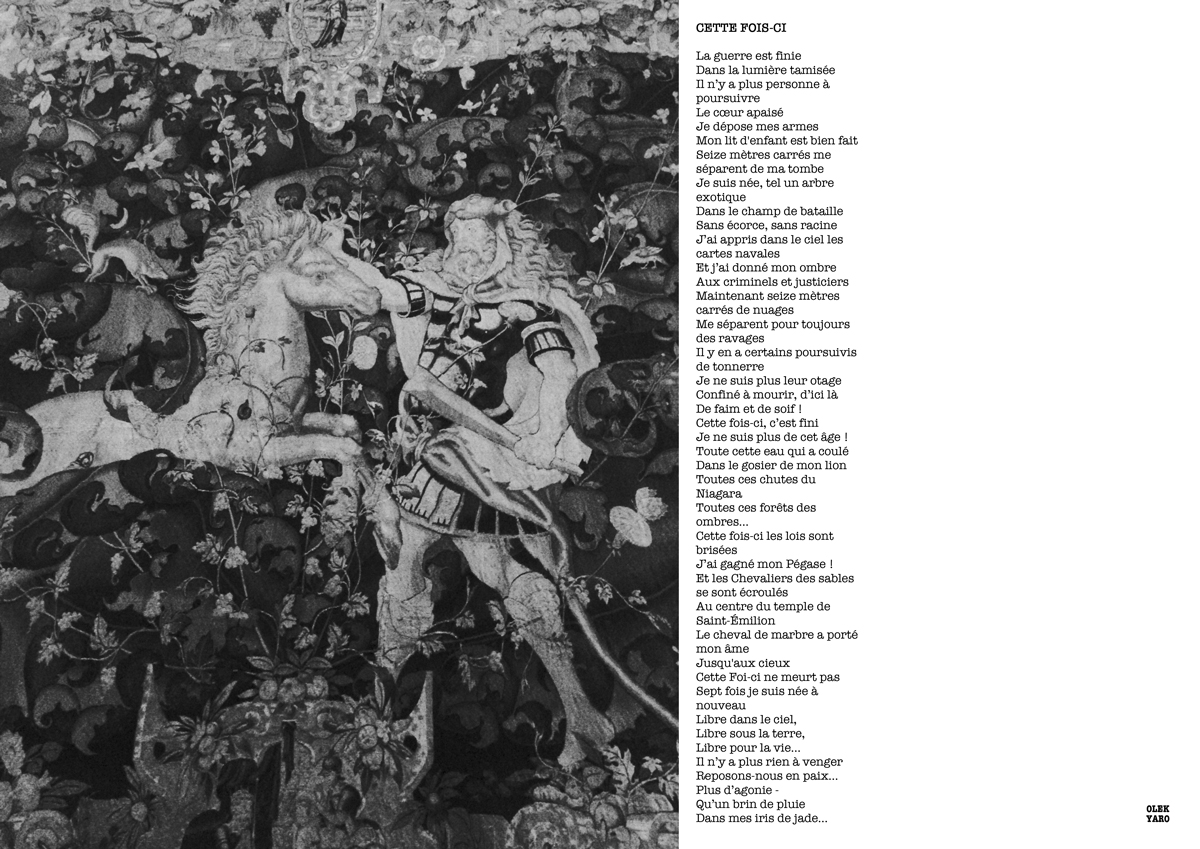 CETTE FOIS-CI

La guerre est finie
Dans la lumière tamisée
Il n'y a plus personne à poursuivre
Le cœur apaisé
Je dépose mes armes
Mon lit d'enfant est bien fait
Seize mètres carrés me séparent de ma tombe
Je suis née, tel un arbre exotique
Dans le champ de bataille
Sans écorce, sans racine
J'ai appris dans le ciel les cartes navales
Et j'ai donné mon ombre
Aux criminels et justiciers
Maintenant seize mètres carrés de nuages
Me séparent pour toujours des ravages
Il y en a certains poursuivis de tonnerre
Je ne suis plus leur otage
Confiné à mourir, d'ici là
De faim et de soif !
Cette fois-ci, c'est fini
Je ne suis plus de cet âge !
Toute cette eau qui a coulé
Dans le gosier de mon lion
Toutes ces chutes du Niagara
Toutes ces forêts des ombres...
Cette fois-ci les lois sont brisées
J'ai gagné mon Pégase !
Et les Chevaliers des sables se sont écroulés
Au centre du temple de Saint-Émilion
Le cheval de marbre a porté mon âme
Jusqu'aux cieux
Cette Foi-ci ne meurt pas
Sept fois je suis née à nouveau
Libre dans le ciel,
Libre sous la terre,
Libre pour la vie...
Il n'y a plus rien à venger
Reposons-nous en paix...
Plus d'agonie -
Qu'un brin de pluie
Dans mes iris de jade...

OLEK
YARO